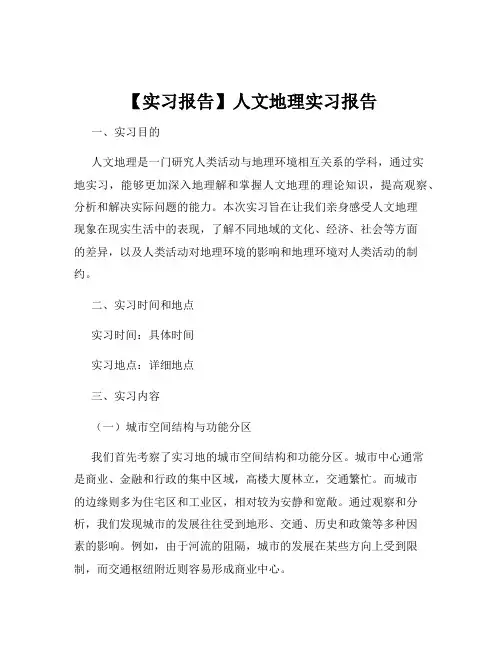 【实习报告】人文地理实习报告

一、实习目的

人文地理是一门研究人类活动与地理环境相互关系的学科，通过实地实习，能够更加深入地理解和掌握人文地理的理论知识，提高观察、分析和解决实际问题的能力。本次实习旨在让我们亲身感受人文地理现象在现实生活中的表现，了解不同地域的文化、经济、社会等方面的差异，以及人类活动对地理环境的影响和地理环境对人类活动的制约。

二、实习时间和地点

实习时间：具体时间

实习地点：详细地点

三、实习内容

（一）城市空间结构与功能分区

我们首先考察了实习地的城市空间结构和功能分区。城市中心通常是商业、金融和行政的集中区域，高楼大厦林立，交通繁忙。而城市的边缘则多为住宅区和工业区，相对较为安静和宽敞。通过观察和分析，我们发现城市的发展往往受到地形、交通、历史和政策等多种因素的影响。例如，由于河流的阻隔，城市的发展在某些方向上受到限制，而交通枢纽附近则容易形成商业中心。